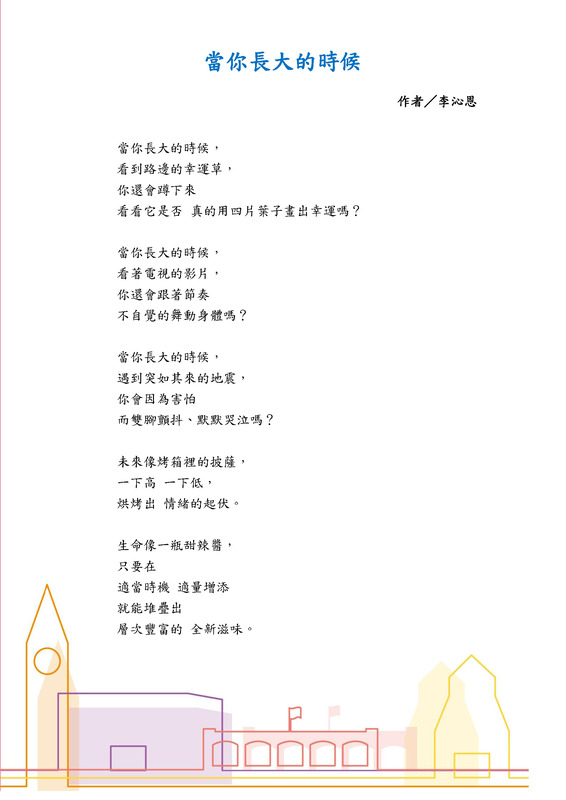 當你長大的時候

作者／李沁恩

當你長大的時候，
看到路邊的幸運草，
你還會蹲下來
看看它是否 真的用四片葉子畫出幸運嗎？

當你長大的時候，
看著電視的影片，
你還會跟著節奏
不自覺的舞動身體嗎？

當你長大的時候，
遇到突如其來的地震，
你會因為害怕
而雙腳顫抖、默默哭泣嗎？

未來像烤箱裡的披薩，
一下高 一下低，
烘烤出 情緒的起伏。

生命像一瓶甜辣醬，
只要在
適當時機 適量增添
就能堆疊出
層次豐富的 全新滋味。